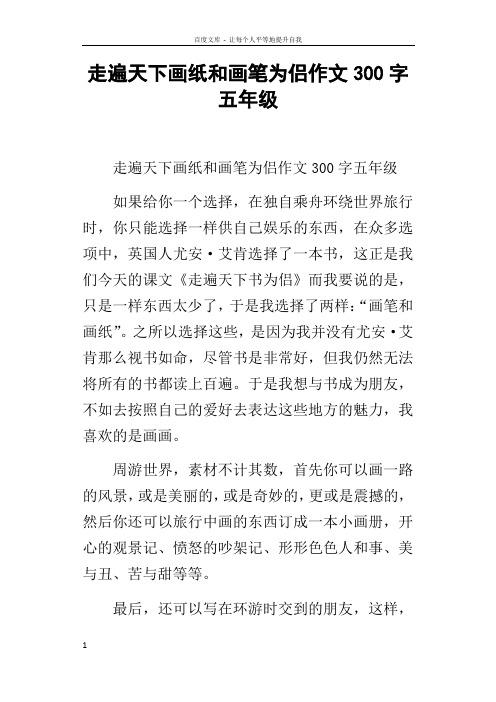 百度文库 - 让每个人平等地提升自我

走遍天下画纸和画笔为侣作文 300 字五年级

走遍天下画纸和画笔为侣作文 300 字五年级

如果给你一个选择，在独自乘舟环绕世界旅行时，你只能选择一样供自己娱乐的东西，在众多选项中，英国人尤安·艾肯选择了一本书，这正是我们今天的课文《走遍天下书为侣》而我要说的是，只是一样东西太少了，于是我选择了两样：“画笔和画纸”。之所以选择这些，是因为我并没有尤安·艾肯那么视书如命，尽管书是非常好，但我仍然无法将所有的书都读上百遍。于是我想与书成为朋友，不如去按照自己的爱好去表达这些地方的魅力，我喜欢的是画画。

周游世界，素材不计其数，首先你可以画一路的风景，或是美丽的，或是奇妙的，更或是震撼的，然后你还可以旅行中画的东西订成一本小画册，开心的观景记、愤怒的吵架记、形形色色人和事、美与丑、苦与甜等等。

最后，还可以写在环游时交到的朋友，这样，

1